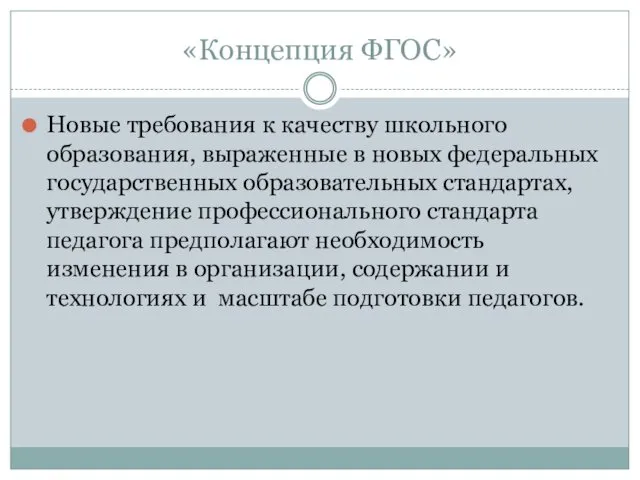 «Концепция ФГОС»

Новые требования к качеству школьного образования, выраженные в новых федеральных государственных образовательных стандартах, утверждение профессионального стандарта педагога предполагают необходимость изменения в организации, содержании и технологиях и  масштабе подготовки педагогов.